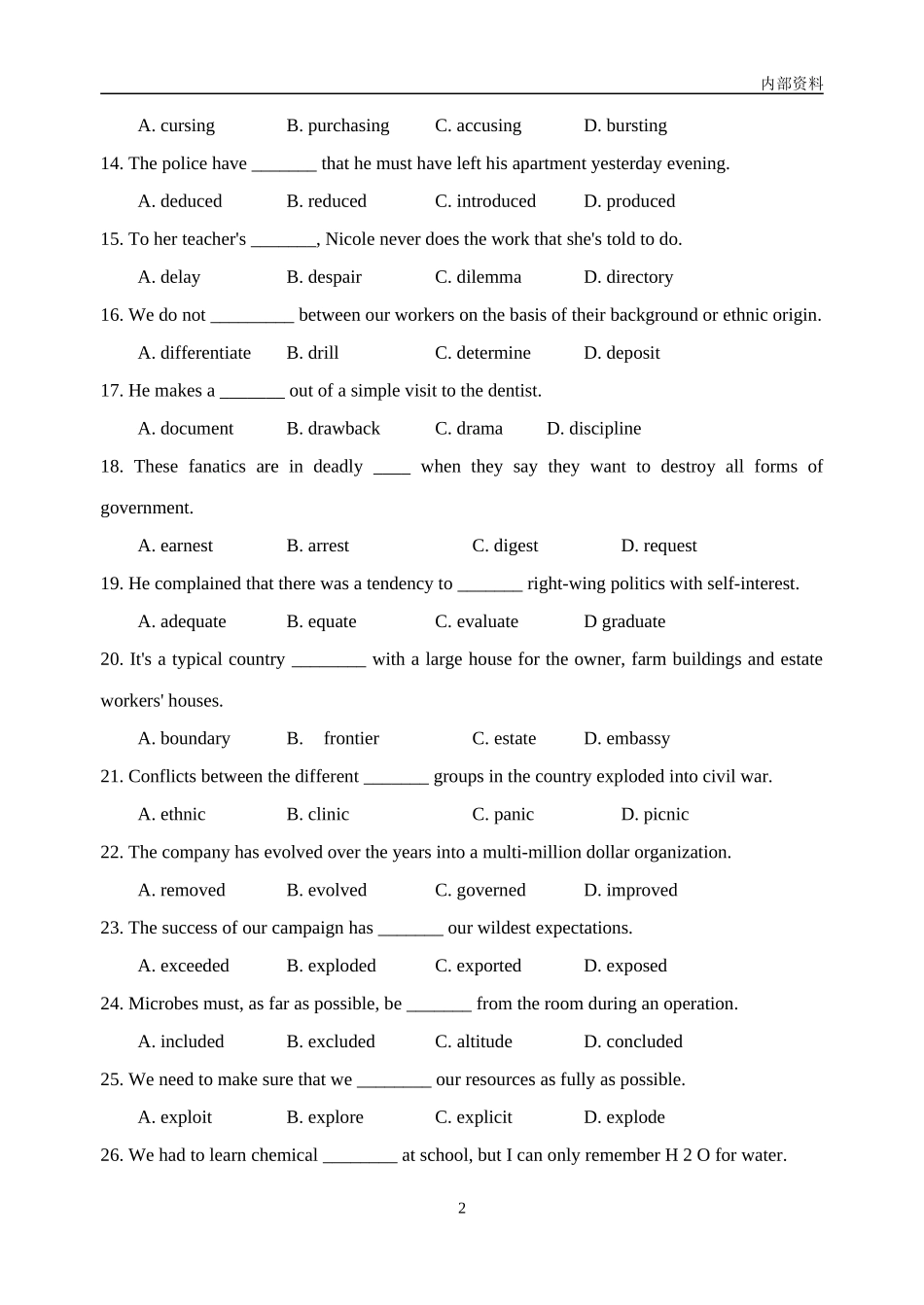 内部资料

A. cursing B. purchasing C. accusing D. bursting

14. The police have ____ that he must have left his apartment yesterday evening.

A. deduced B. reduced C. introduced D. produced

15. To her teacher's ____, Nicole never does the work that she's told to do.

A. delay B. despair C. dilemma D. directory

16. We do not ____ between our workers on the basis of their background or ethnic origin.

A. differentiate B. drill C. determine D. deposit

17. He makes a ____ out of a simple visit to the dentist.

A. document B. drawback C. drama D. discipline

18. These fanatics are in deadly ____ when they say they want to destroy all forms of government.

A. earnest B. arrest C. digest D. request

19. He complained that there was a tendency to ____ right-wing politics with self-interest.

A. adequate B. equate C. evaluate D graduate

20. It's a typical country ____ with a large house for the owner, farm buildings and estate workers' houses.

A. boundary B. frontier C. estate D. embassy

21. Conflicts between the different ____ groups in the country exploded into civil war.

A. ethnic B. clinic C. panic D. picnic

22. The company has evolved over the years into a multi-million dollar organization.

A. removed B. evolved C. governed D. improved

23. The success of our campaign has ____ our wildest expectations.

A. exceeded B. exploded C. exported D. exposed

24. Microbes must, as far as possible, be ____ from the room during an operation.

A. included B. excluded C. altitude D. concluded

25. We need to make sure that we ____ our resources as fully as possible.

A. exploit B. explore C. explicit D. explode

26. We had to learn chemical ____ at school, but I can only remember H 2 O for water.

2